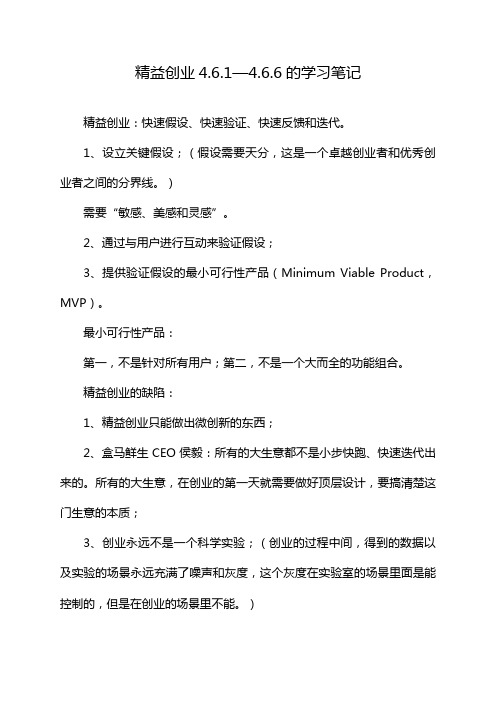 精益创业 4.6.1—4.6.6 的学习笔记

精益创业：快速假设、快速验证、快速反馈和迭代。

1、设立关键假设；（假设需要天分，这是一个卓越创业者和优秀创业者之间的分界线。）

需要“敏感、美感和灵感”。

2、通过与用户进行互动来验证假设；

3、提供验证假设的最小可行性产品（Minimum Viable Product，MVP）。

最小可行性产品：

第一，不是针对所有用户；第二，不是一个大而全的功能组合。

精益创业的缺陷：

1、精益创业只能做出微创新的东西；

2、盒马鲜生 CEO 侯毅：所有的大生意都不是小步快跑、快速迭代出来的。所有的大生意，在创业的第一天就需要做好顶层设计，要搞清楚这门生意的本质；

3、创业永远不是一个科学实验；（创业的过程中间，得到的数据以及实验的场景永远充满了噪声和灰度，这个灰度在实验室的场景里面是能控制的，但是在创业的场景里不能。）